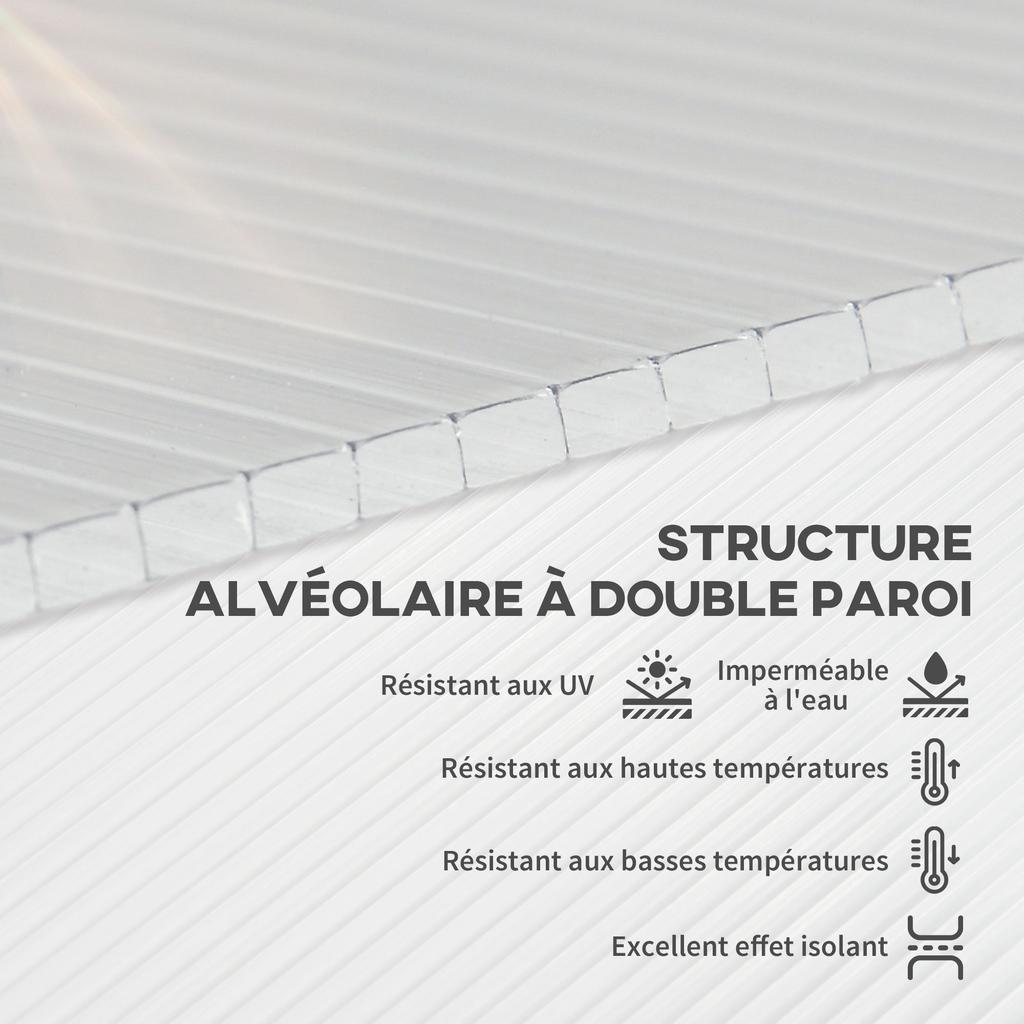 STRUCTURE
ALVÉOLAIRE À DOUBLE PAROI

Résistant aux UV

Imperméable à l'eau

Résistant aux hautes températures

Résistant aux basses températures

Excellent effet isolant